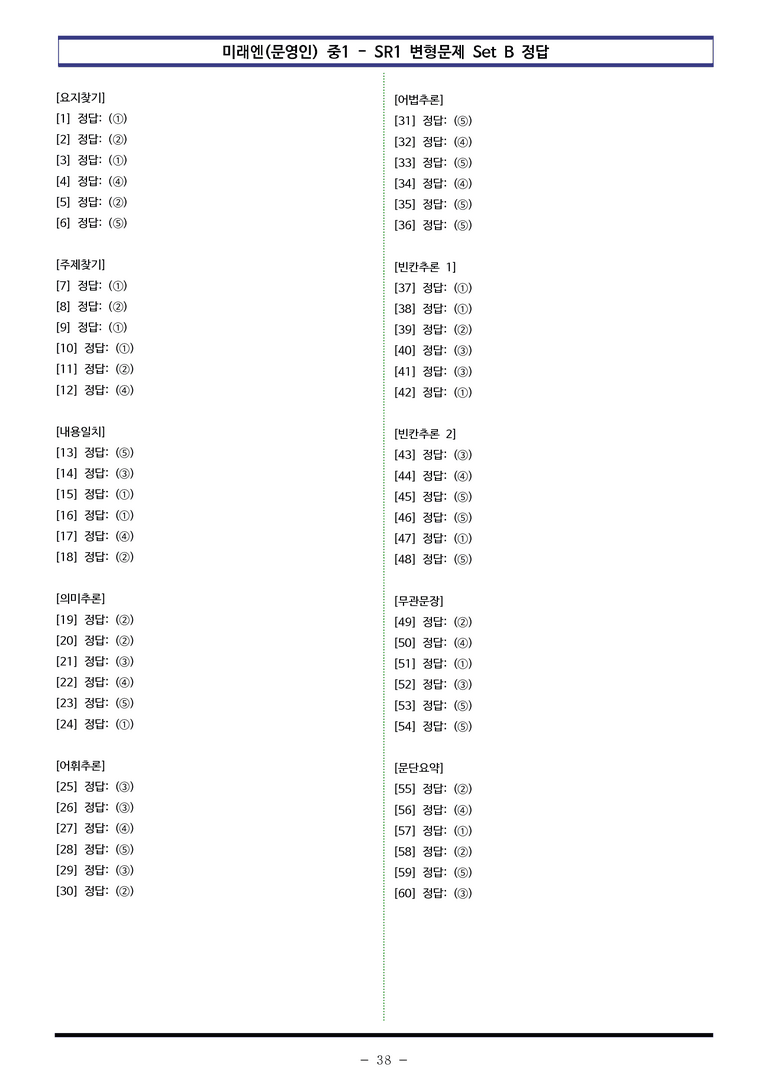 미래엔(문영인) 중1 - SR1 변형문제 Set B 정답

[요지찾기]
[1] 정답: (①)
[2] 정답: (②)
[3] 정답: (①)
[4] 정답: (④)
[5] 정답: (②)
[6] 정답: (⑤)

[주제찾기]
[7] 정답: (①)
[8] 정답: (②)
[9] 정답: (①)
[10] 정답: (①)
[11] 정답: (②)
[12] 정답: (④)

[내용일치]
[13] 정답: (⑤)
[14] 정답: (③)
[15] 정답: (①)
[16] 정답: (①)
[17] 정답: (④)
[18] 정답: (②)

[의미추론]
[19] 정답: (②)
[20] 정답: (②)
[21] 정답: (③)
[22] 정답: (④)
[23] 정답: (⑤)
[24] 정답: (①)

[어휘추론]
[25] 정답: (③)
[26] 정답: (③)
[27] 정답: (④)
[28] 정답: (⑤)
[29] 정답: (③)
[30] 정답: (②)

[어법추론]
[31] 정답: (⑤)
[32] 정답: (④)
[33] 정답: (⑤)
[34] 정답: (④)
[35] 정답: (⑤)
[36] 정답: (⑤)

[빈칸추론 1]
[37] 정답: (①)
[38] 정답: (①)
[39] 정답: (②)
[40] 정답: (③)
[41] 정답: (③)
[42] 정답: (①)

[빈칸추론 2]
[43] 정답: (③)
[44] 정답: (④)
[45] 정답: (⑤)
[46] 정답: (⑤)
[47] 정답: (①)
[48] 정답: (⑤)

[무관문장]
[49] 정답: (②)
[50] 정답: (④)
[51] 정답: (①)
[52] 정답: (③)
[53] 정답: (⑤)
[54] 정답: (⑤)

[문단요약]
[55] 정답: (②)
[56] 정답: (④)
[57] 정답: (①)
[58] 정답: (②)
[59] 정답: (⑤)
[60] 정답: (③)

- 38 -